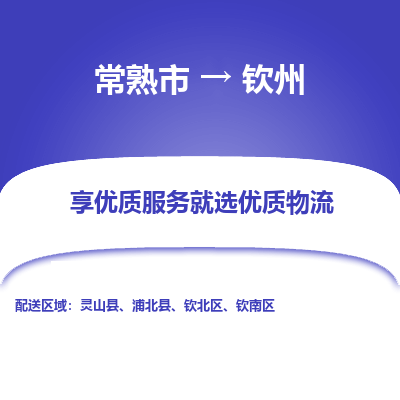 常熟市 → 钦州

享优质服务就选优质物流

配送区域：灵山县、浦北县、钦北区、钦南区